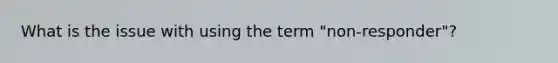 What is the issue with using the term "non-responder"?